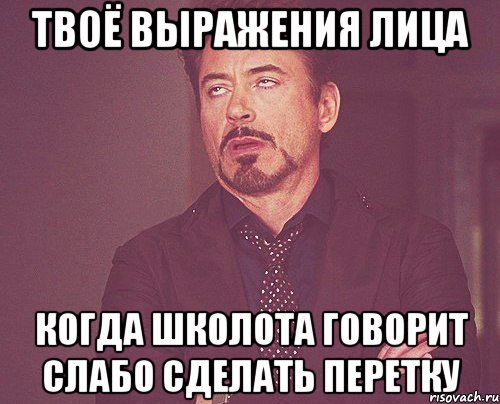 ТВОЁ ВЫРАЖЕНИЯ ЛИЦА

КОГДА ШКОЛОТА ГОВОРИТ СЛАБО СДЕЛАТЬ ПЕРЕТКУ

risovach.ru